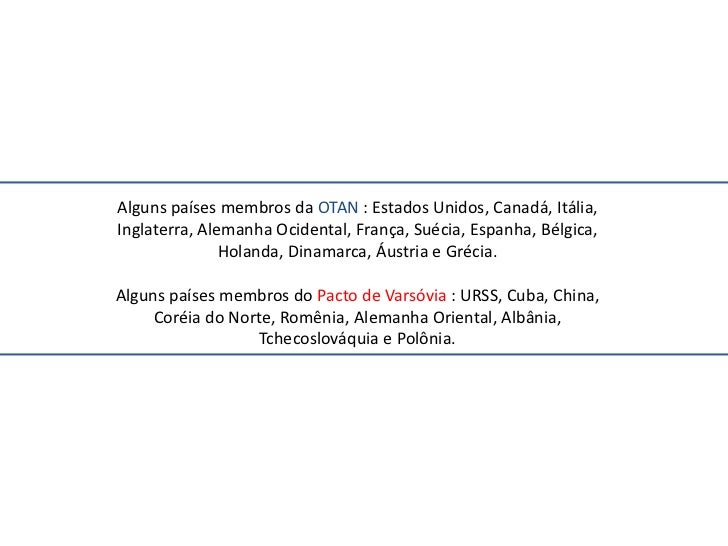 Alguns países membros da OTAN : Estados Unidos, Canadá, Itália, Inglaterra, Alemanha Ocidental, França, Suécia, Espanha, Bélgica, Holanda, Dinamarca, Áustria e Grécia.

Alguns países membros do Pacto de Varsóvia : URSS, Cuba, China, Coréia do Norte, Romênia, Alemanha Oriental, Albânia, Tchecoslováquia e Polônia.